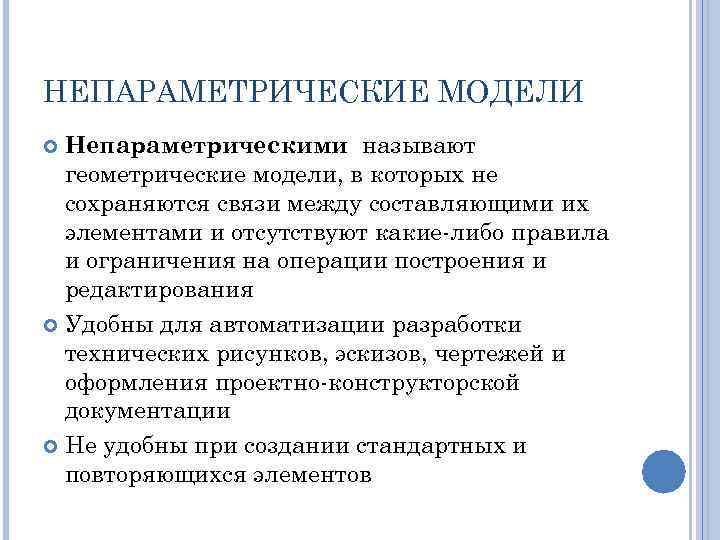 НЕПАРАМЕТРИЧЕСКИЕ МОДЕЛИ

Непараметрическими называют геометрические модели, в которых не сохраняются связи между составляющими их элементами и отсутствуют какие-либо правила и ограничения на операции построения и редактирования

Удобны для автоматизации разработки технических рисунков, эскизов, чертежей и оформления проектно-конструкторской документации

Не удобны при создании стандартных и повторяющихся элементов